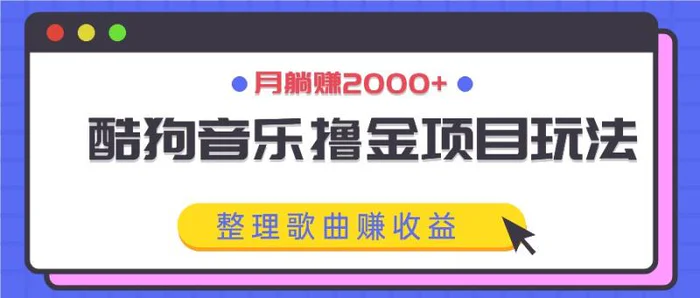 月躺赚2000+

酷狗音乐撸金项目玩法

整理歌曲赚收益